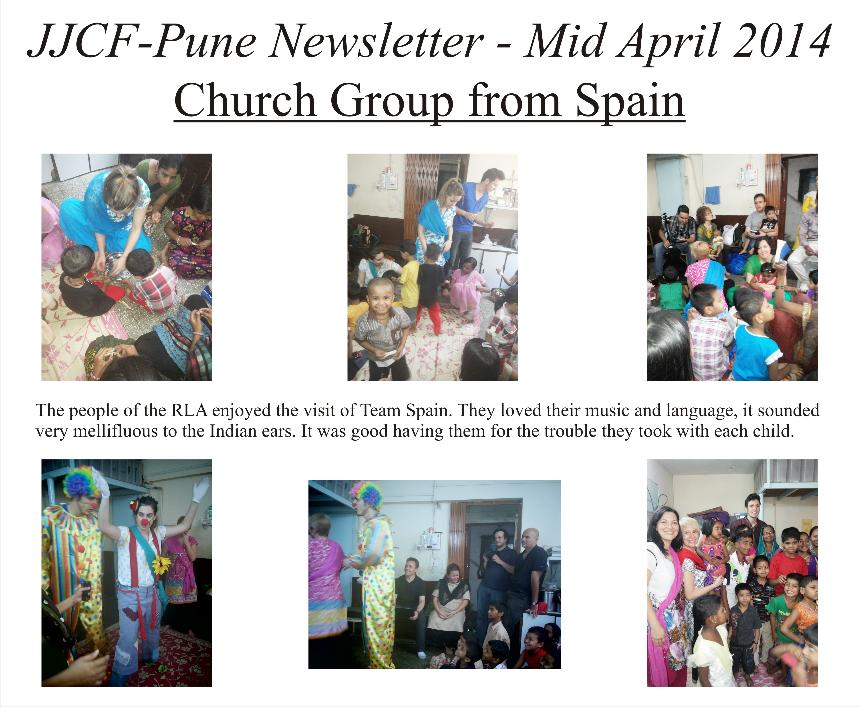 JJCF-Pune Newsletter - Mid April 2014

Church Group from Spain

The people of the RLA enjoyed the visit of Team Spain. They loved their music and language, it sounded very mellifluous to the Indian ears. It was good having them for the trouble they took with each child.